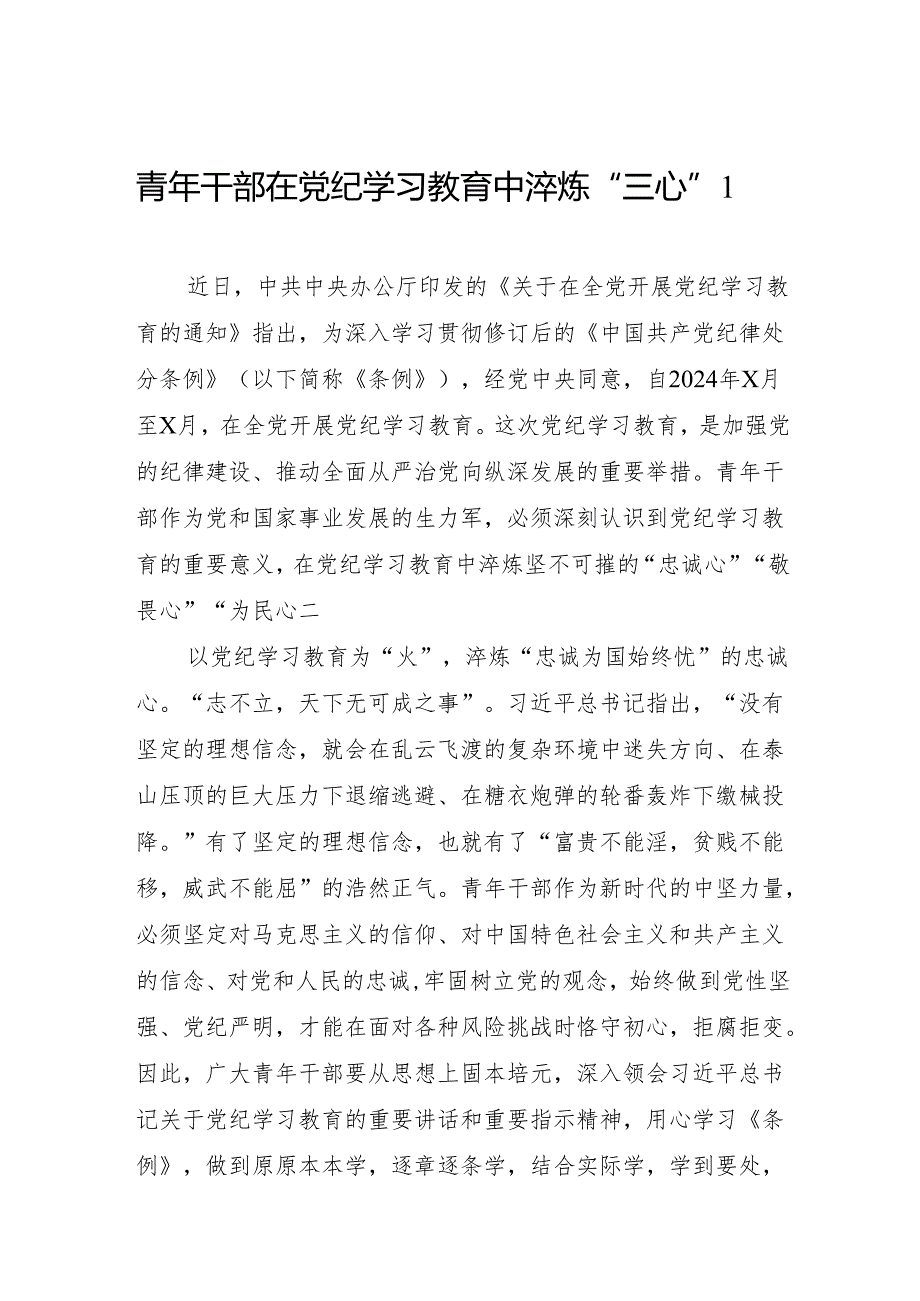 青年干部在党纪学习教育中淬炼“三心”1

近日，中共中央办公厅印发的《关于在全党开展党纪学习教育的通知》指出，为深入学习贯彻修订后的《中国共产党纪律处分条例》（以下简称《条例》），经党中央同意，自2024年X月至X月，在全党开展党纪学习教育。这次党纪学习教育，是加强党的纪律建设、推动全面从严治党向纵深发展的重要举措。青年干部作为党和国家事业发展的生力军，必须深刻认识到党纪学习教育的重要意义，在党纪学习教育中淬炼坚不可摧的“忠诚心”“敬畏心”“为民心二

以党纪学习教育为“火”，淬炼“忠诚为国始终忧”的忠诚心。“志不立，天下无可成之事”。习近平总书记指出，“没有坚定的理想信念，就会在乱云飞渡的复杂环境中迷失方向、在泰山压顶的巨大压力下退缩逃避、在糖衣炮弹的轮番轰炸下缴械投降。”有了坚定的理想信念，也就有了“富贵不能淫，贫贱不能移，威武不能屈”的浩然正气。青年干部作为新时代的中坚力量，必须坚定对马克思主义的信仰、对中国特色社会主义和共产主义的信念、对党和人民的忠诚,牢固树立党的观念，始终做到党性坚强、党纪严明，才能在面对各种风险挑战时恪守初心，拒腐拒变。因此，广大青年干部要从思想上固本培元，深入领会习近平总书记关于党纪学习教育的重要讲话和重要指示精神，用心学习《条例》，做到原原本本学，逐章逐条学，结合实际学，学到要处，